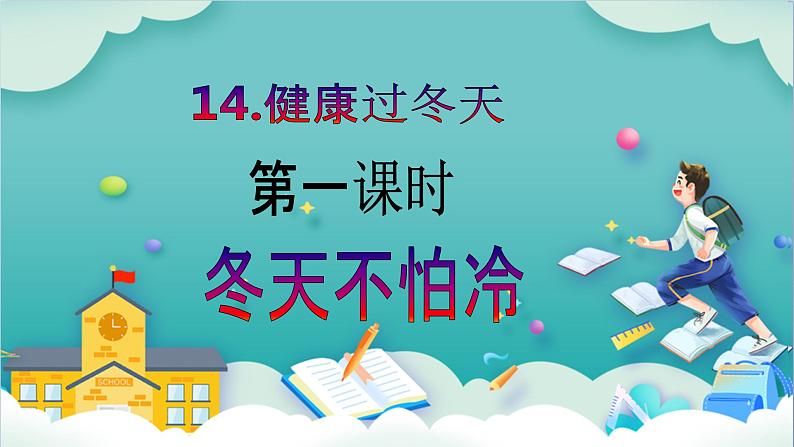 14.健康过冬天

第一课时

冬天不怕冷

SCHOOL